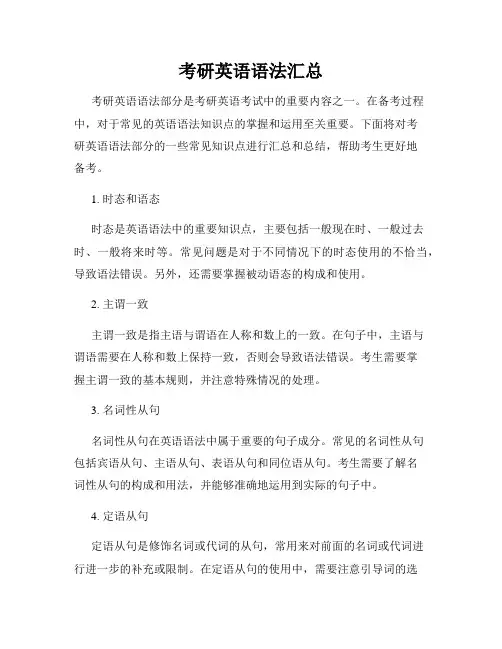 考研英语语法汇总

考研英语语法部分是考研英语考试中的重要内容之一。在备考过程中，对于常见的英语语法知识点的掌握和运用至关重要。下面将对考研英语语法部分的一些常见知识点进行汇总和总结，帮助考生更好地备考。

1. 时态和语态

时态是英语语法中的重要知识点，主要包括一般现在时、一般过去时、一般将来时等。常见问题是对于不同情况下的时态使用的不恰当，导致语法错误。另外，还需要掌握被动语态的构成和使用。

2. 主谓一致

主谓一致是指主语与谓语在人称和数上的一致。在句子中，主语与谓语需要在人称和数上保持一致，否则会导致语法错误。考生需要掌握主谓一致的基本规则，并注意特殊情况的处理。

3. 名词性从句

名词性从句在英语语法中属于重要的句子成分。常见的名词性从句包括宾语从句、主语从句、表语从句和同位语从句。考生需要了解名词性从句的构成和用法，并能够准确地运用到实际的句子中。

4. 定语从句

定语从句是修饰名词或代词的从句，常用来对前面的名词或代词进行进一步的补充或限制。在定语从句的使用中，需要注意引导词的选